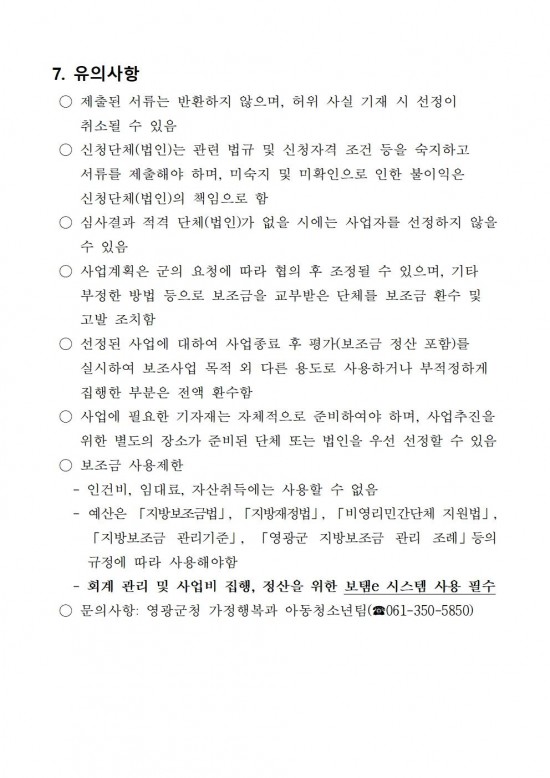 7. 유의사항

○ 제출된 서류는 반환하지 않으며, 허위 사실 기재 시 선정이 취소될 수 있음

○ 신청단체(법인)는 관련 법규 및 신청자격 조건 등을 숙지하고 서류를 제출해야 하며, 미숙지 및 미확인으로 인한 불이익은 신청단체(법인)의 책임으로 함

○ 심사결과 적격 단체(법인)가 없을 시에는 사업자를 선정하지 않을 수 있음

○ 사업계획은 군의 요청에 따라 협의 후 조정될 수 있으며, 기타 부정한 방법 등으로 보조금을 교부받은 단체를 보조금 환수 및 고발 조치함

○ 선정된 사업에 대하여 사업종료 후 평가(보조금 정산 포함)를 실시하여 보조사업 목적 외 다른 용도로 사용하거나 부적정하게 집행한 부분은 전액 환수함

○ 사업에 필요한 기자재는 자체적으로 준비하여야 하며, 사업추진을 위한 별도의 장소가 준비된 단체 또는 법인을 우선 선정할 수 있음

○ 보조금 사용제한

- 인건비, 임대료, 자산취득에는 사용할 수 없음

- 예산은 「지방보조금법」, 「지방재정법」, 「비영리민간단체 지원법」, 「지방보조금 관리기준」, 「영광군 지방보조금 관리 조례」등의 규정에 따라 사용해야함

- 회계 관리 및 사업비 집행, 정산을 위한 보탬e 시스템 사용 필수

○ 문의사항: 영광군청 가정행복과 아동청소년팀(☎061-350-5850)